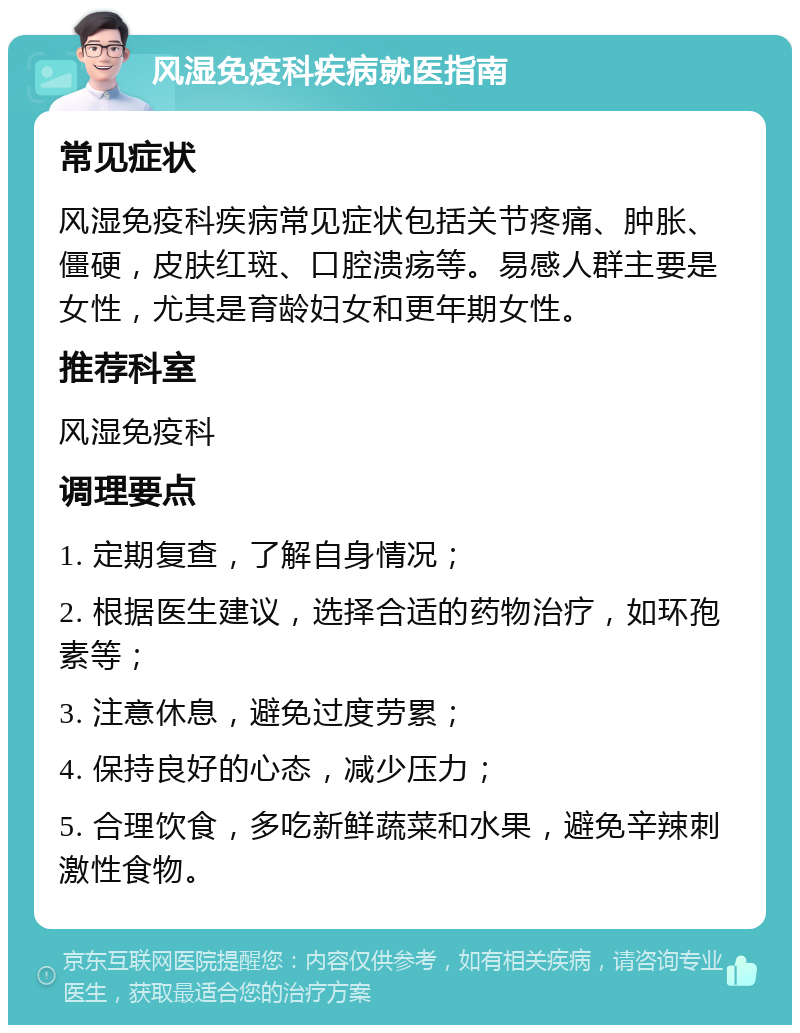 风湿免疫科疾病就医指南

常见症状

风湿免疫科疾病常见症状包括关节疼痛、肿胀、僵硬，皮肤红斑、口腔溃疡等。易感人群主要是女性，尤其是育龄妇女和更年期女性。

推荐科室

风湿免疫科

调理要点

1. 定期复查，了解自身情况；

2. 根据医生建议，选择合适的药物治疗，如环孢素等；

3. 注意休息，避免过度劳累；

4. 保持良好的心态，减少压力；

5. 合理饮食，多吃新鲜蔬菜和水果，避免辛辣刺激性食物。

京东互联网医院提醒您：内容仅供参考，如有相关疾病，请咨询专业医生，获取最适合您的治疗方案